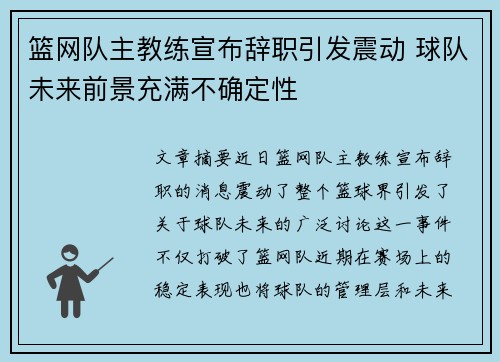 篮网队主教练宣布辞职引发震动 球队未来前景充满不确定性

文章摘要近日篮网队主教练宣布辞职的消息震动了整个篮球界引发了关于球队未来的广泛讨论这一事件不仅打破了篮网队近期在赛场上的稳定表现也将球队的管理层和未来